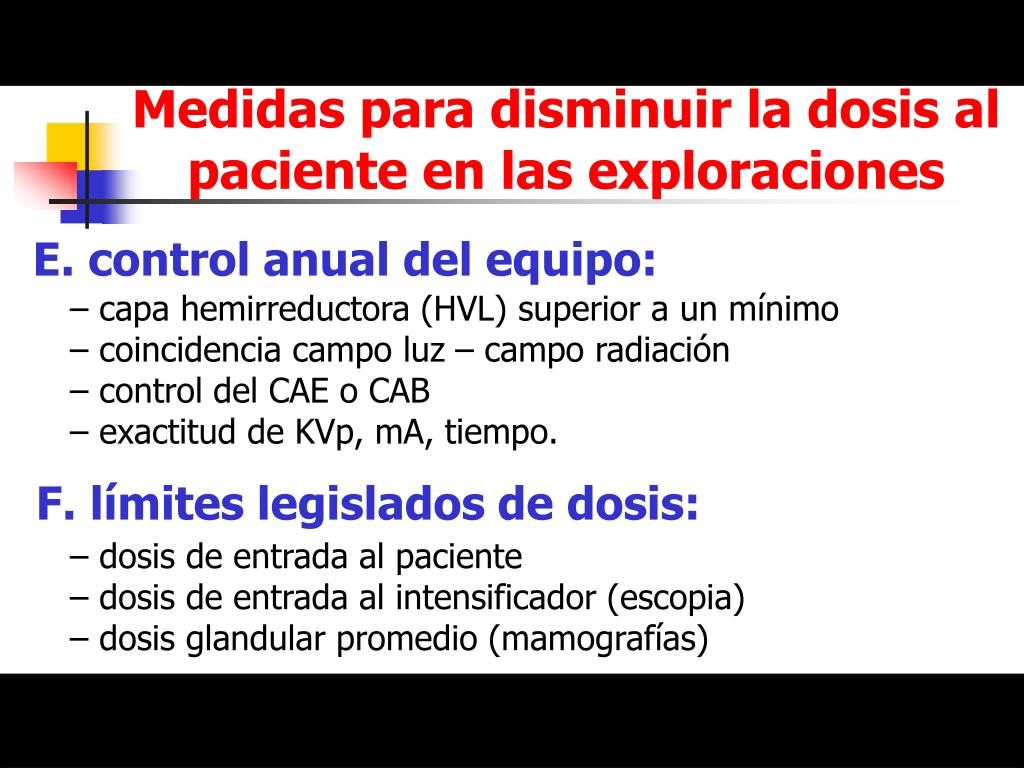 Medidas para disminuir la dosis al paciente en las exploraciones

E. control anual del equipo:
– capa hemirreductora (HVL) superior a un mínimo
– coincidencia campo luz – campo radiación
– control del CAE o CAB
– exactitud de KVp, mA, tiempo.

F. límites legislados de dosis:
– dosis de entrada al paciente
– dosis de entrada al intensificador (escopia)
– dosis glandular promedio (mamografías)